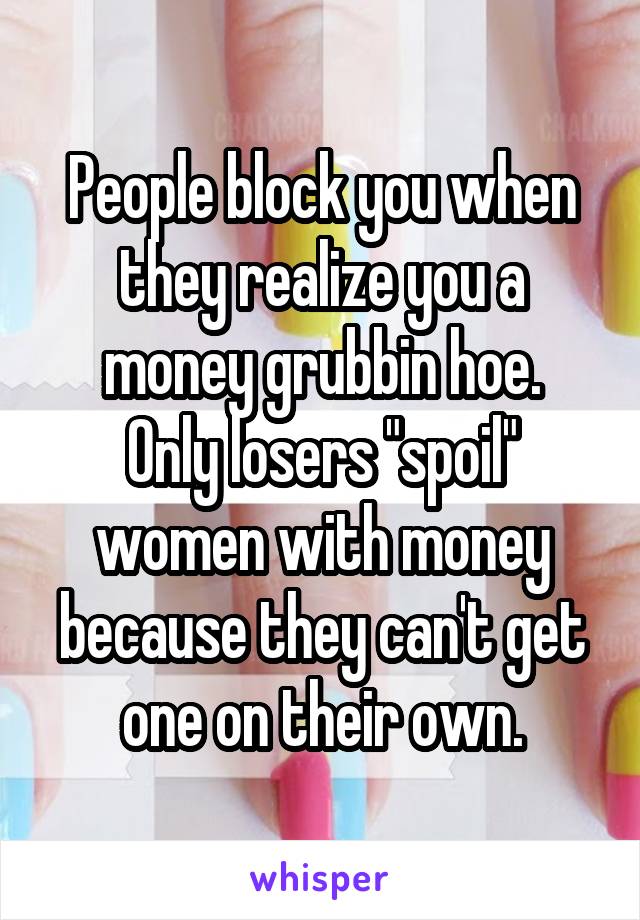 People block you when they realize you a money grubbin hoe. Only losers "spoil" women with money because they can't get one on their own.

whisper